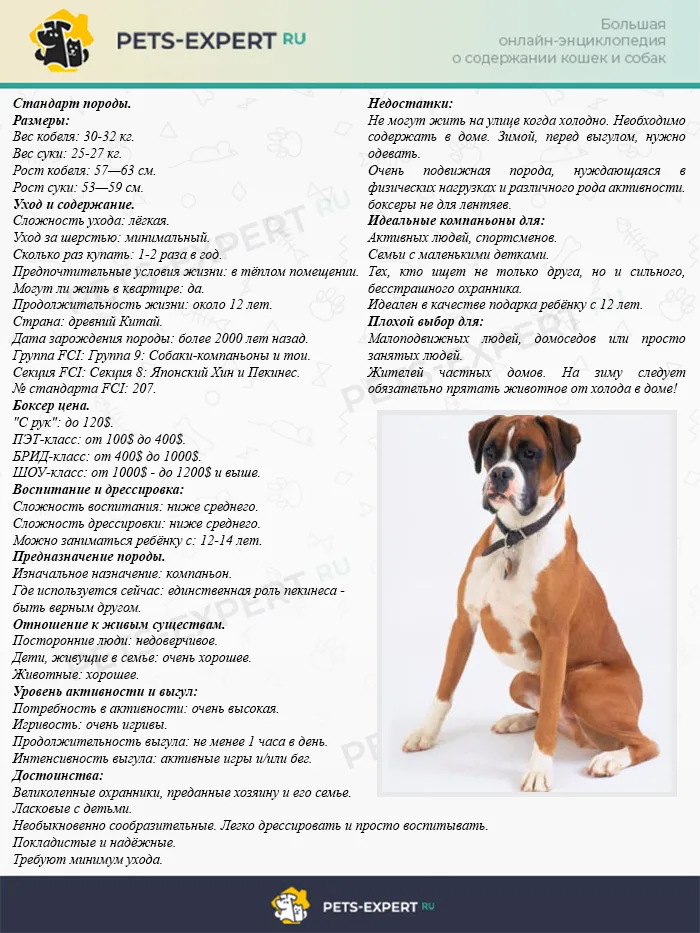 PETS-EXPERT RU

Большая онлайн-энциклопедия о содержании кошек и собак

Стандарт породы.
Размеры:
Вес кобеля: 30-32 кг.
Вес суки: 25-27 кг.
Рост кобеля: 57—63 см.
Рост суки: 53—59 см.
Уход и содержание.
Сложность ухода: лёгкая.
Уход за шерстью: минимальный.
Сколько раз купать: 1-2 раза в год.
Предпочтительные условия жизни: в тёплом помещении.
Могут ли жить в квартире: да.
Продолжительность жизни: около 12 лет.
Страна: древний Китай.
Дата зарождения породы: более 2000 лет назад.
Группа FCI: Группа 9: Собаки-компаньоны и тои.
Секция FCI: Секция 8: Японский Хин и Пекинес.
№ стандарта FCI: 207.
Боксер цена.
"С рук": до 120$.
ПЭТ-класс: от 100$ до 400$.
БРИД-класс: от 400$ до 1000$.
ШОУ-класс: от 1000$ - до 1200$ и выше.
Воспитание и дрессировка:
Сложность воспитания: ниже среднего.
Сложность дрессировки: ниже среднего.
Можно заниматься ребёнку с: 12-14 лет.
Предназначение породы.
Изначальное назначение: компаньон.
Где используется сейчас: единственная роль пекинеса - быть верным другом.
Отношение к живым существам.
Посторонние люди: недоверчивое.
Дети, живущие в семье: очень хорошее.
Животные: хорошее.
Уровень активности и выгул:
Потребность в активности: очень высокая.
Игривость: очень игривы.
Продолжительность выгула: не менее 1 часа в день.
Интенсивность выгула: активные игры и/или бег.
Достоинства:
Великолепные охранники, преданные хозяину и его семье.
Ласковые с детьми.
Необыкновенно сообразительные. Легко дрессировать и просто воспитывать.
Покладистые и надёжные.
Требуют минимум ухода.

Недостатки:
Не могут жить на улице когда холодно. Необходимо содержать в доме. Зимой, перед выгулом, нужно одевать.
Очень подвижная порода, нуждающаяся в физических нагрузках и различного рода активности. боксеры не для лентяев.
Идеальные компаньоны для:
Активных людей, спортсменов.
Семьи с маленькими детками.
Тех, кто ищет не только друга, но и сильного, бесстрашного охранника.
Идеален в качестве подарка ребёнку с 12 лет.
Плохой выбор для:
Малоподвижных людей, домоседов или просто занятых людей.
Жителей частных домов. На зиму следует обязательно прятать животное от холода в доме!

PETS-EXPERT RU